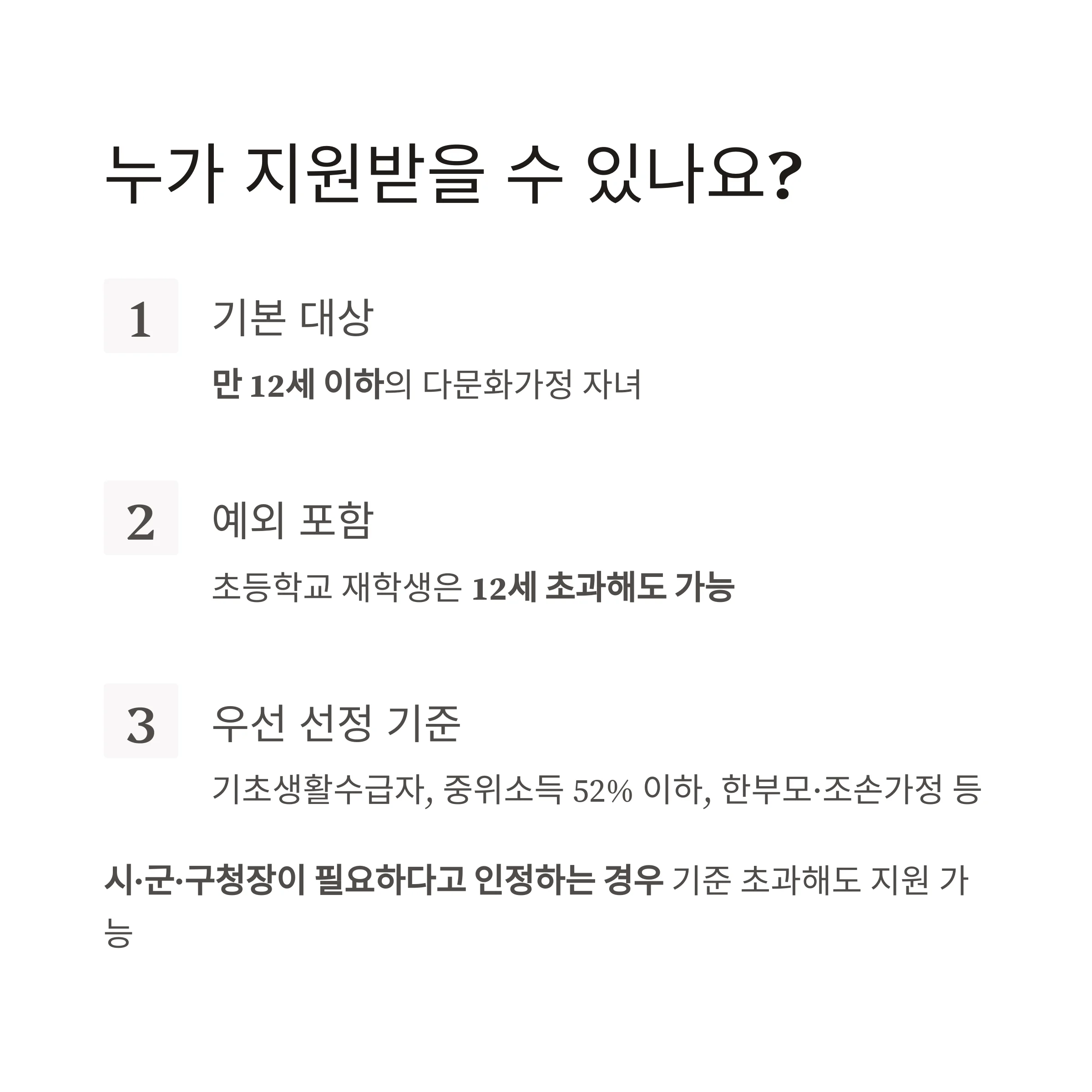 누가 지원받을 수 있나요?

1

기본 대상

만 12세 이하의 다문화가정 자녀

2

예외 포함

초등학교 재학생은 12세 초과해도 가능

3

우선 선정 기준

기초생활수급자, 중위소득 52% 이하, 한부모·조손가정 등

시·군·구청장이 필요하다고 인정하는 경우 기준 초과해도 지원 가능